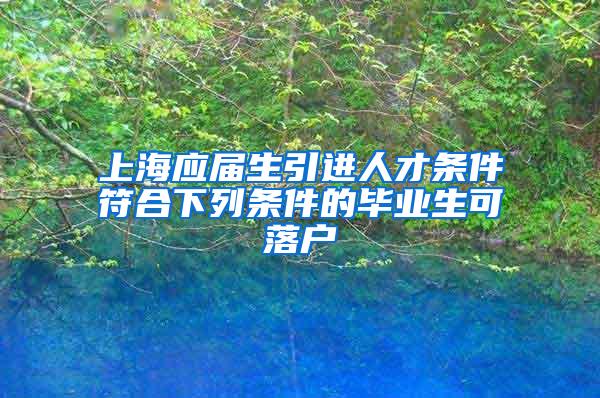 上海应届生引进人才条件符合下列条件的毕业生可落户